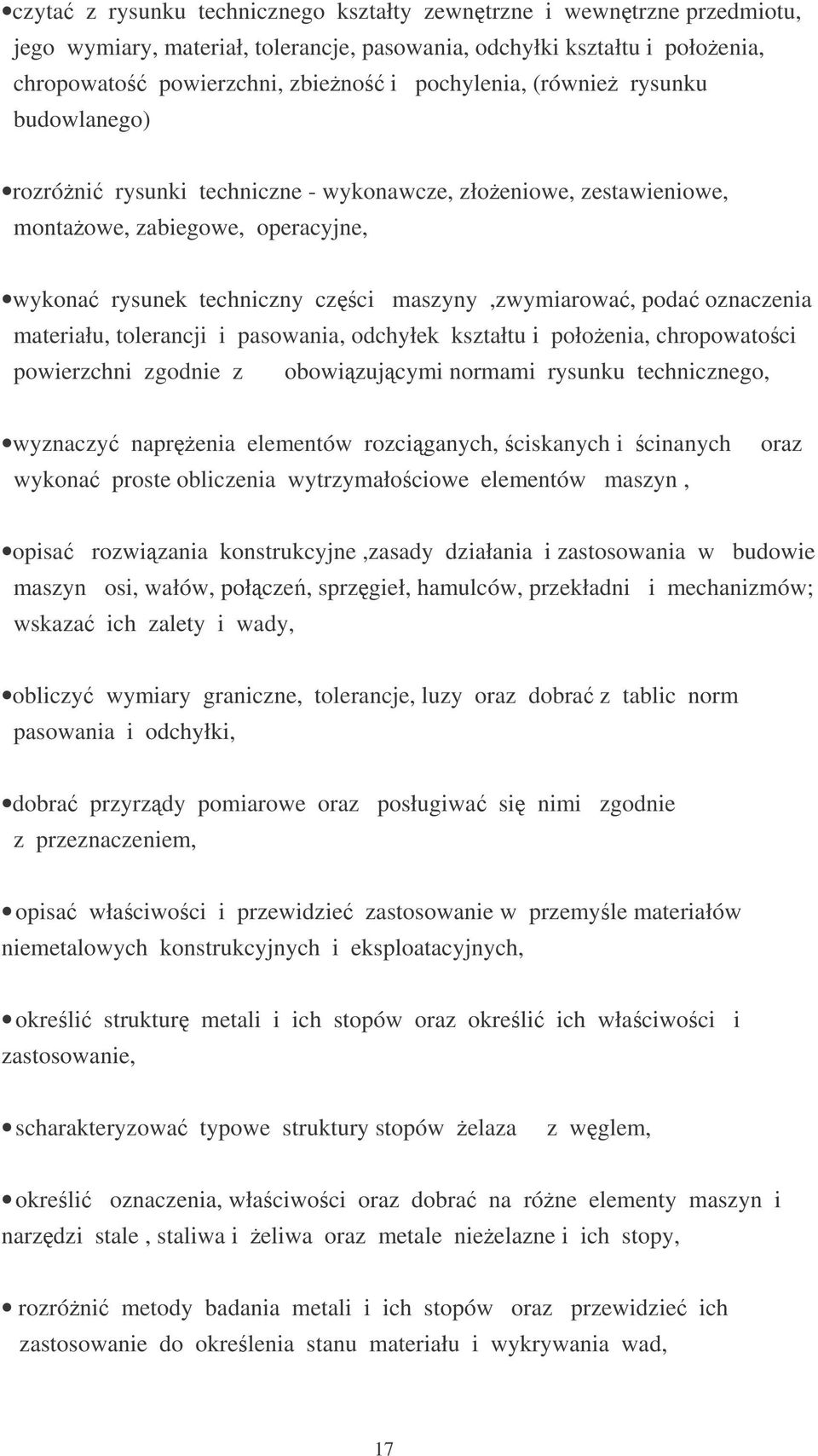 •czytać z rysunku technicznego kształty zewnętrzne i wewnętrzne przedmiotu, jego wymiary, materiał, tolerancje, pasowania, odchyłki kształtu i położenia, chropowatość powierzchni, zbieżność i pochylenia, (również rysunku budowlanego)

•rozróżnić rysunki techniczne - wykonawcze, złożeniowe, zestawieniowe, montażowe, zabiegowe, operacyjne,

•wykonać rysunek techniczny części maszyny ,zwymiarować, podać oznaczenia materiału, tolerancji i pasowania, odchyłek kształtu i położenia, chropowatości powierzchni zgodnie z obowiązującymi normami rysunku technicznego,

•wyznaczyć naprężenia elementów rozciąganych, ściskanych i ścinanych oraz wykonać proste obliczenia wytrzymałościowe elementów maszyn ,

•opisać rozwiązania konstrukcyjne ,zasady działania i zastosowania w budowie maszyn osi, wałów, połączeń, sprzęgieł, hamulców, przekładni i mechanizmów; wskazać ich zalety i wady,

•obliczyć wymiary graniczne, tolerancje, luzy oraz dobrać z tablic norm pasowania i odchyłki,

•dobrać przyrządy pomiarowe oraz posługiwać się nimi zgodnie z przeznaczeniem,

• opisać właściwości i przewidzieć zastosowanie w przemyśle materiałów niemetalowych konstrukcyjnych i eksploatacyjnych,

• określić strukturę metali i ich stopów oraz określić ich właściwości i zastosowanie,

• scharakteryzować typowe struktury stopów żelaza z węglem,

• określić oznaczenia, właściwości oraz dobrać na różne elementy maszyn i narzędzi stale , staliwa i żeliwa oraz metale nieżelazne i ich stopy,

• rozróżnić metody badania metali i ich stopów oraz przewidzieć ich zastosowanie do określenia stanu materiału i wykrywania wad,

17